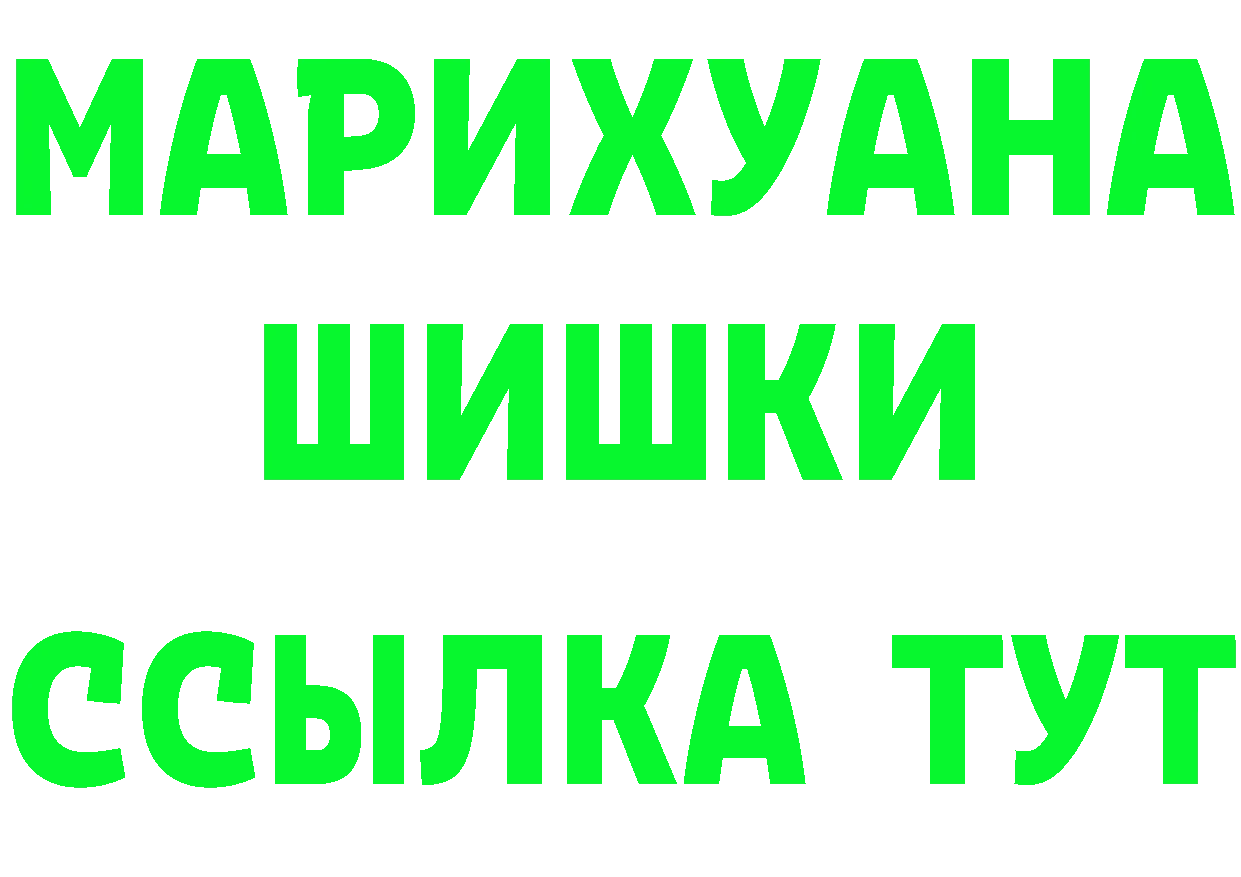 МАРИХУАНА
ШИШКИ
ССЫЛКА ТУТ